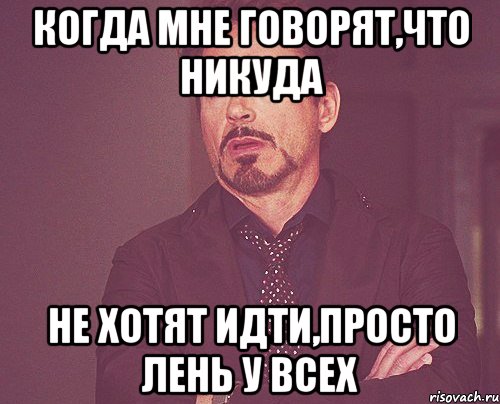 КОГДА МНЕ ГОВОРЯТ,ЧТО НИКУДА

НЕ ХОТЯТ ИДТИ,ПРОСТО ЛЕНЬ У ВСЕХ

risovach.ru